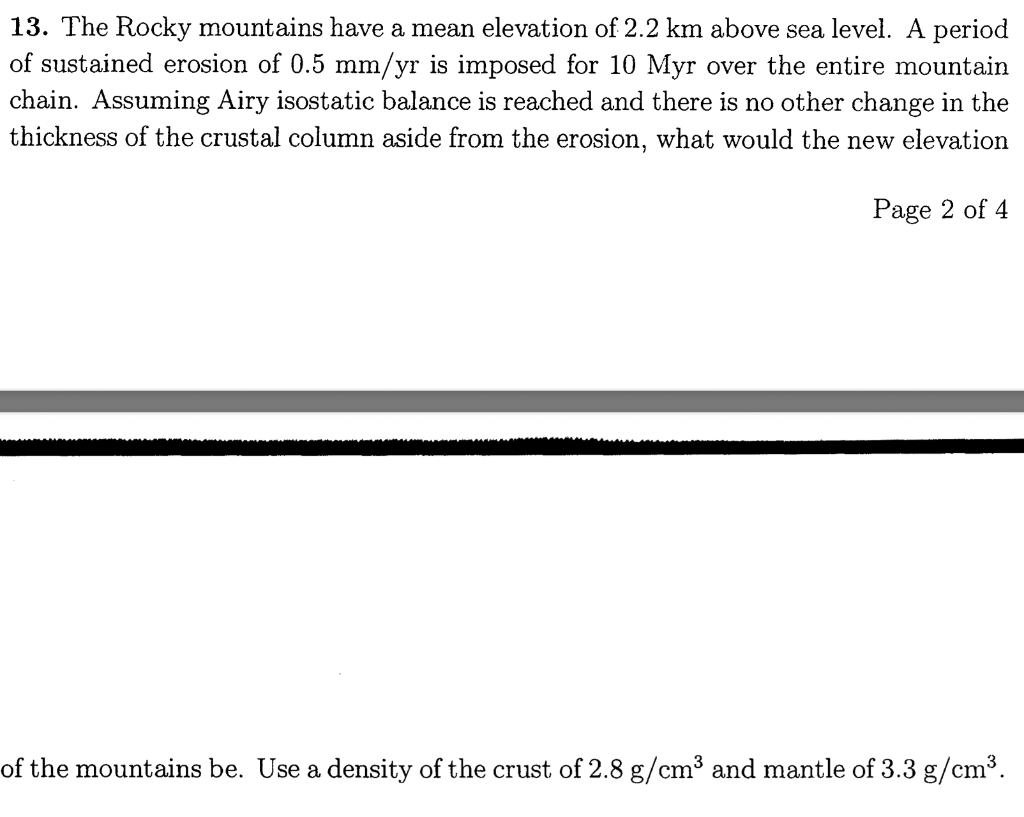 13. The Rocky mountains have a mean elevation of 2.2 km above sea level. A period of sustained erosion of 0.5 mm/yr is imposed for 10 Myr over the entire mountain chain. Assuming Airy isostatic balance is reached and there is no other change in the thickness of the crustal column aside from the erosion, what would the new elevation

Page 2 of 4

of the mountains be. Use a density of the crust of 2.8 g/cm$^3$ and mantle of 3.3 g/cm$^3$.